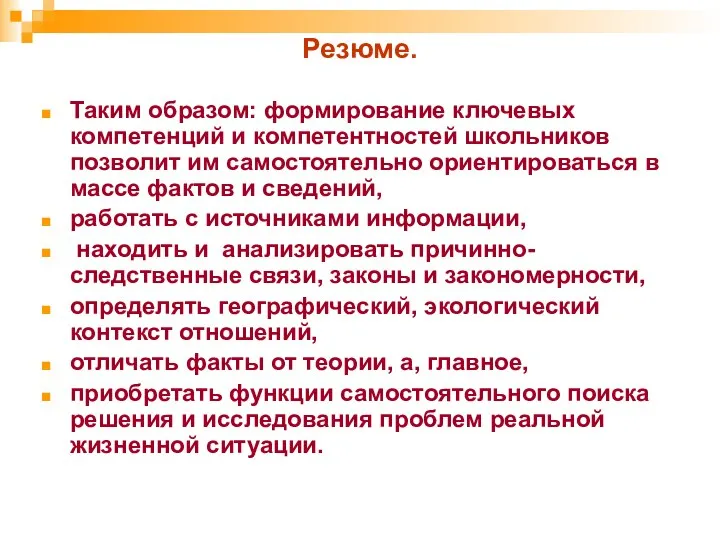 Резюме.

Таким образом: формирование ключевых компетенций и компетентностей школьников позволит им самостоятельно ориентироваться в массе фактов и сведений,

работать с источниками информации,

находить и анализировать причинно-следственные связи, законы и закономерности,

определять географический, экологический контекст отношений,

отличать факты от теории, а, главное,

приобретать функции самостоятельного поиска решения и исследования проблем реальной жизненной ситуации.